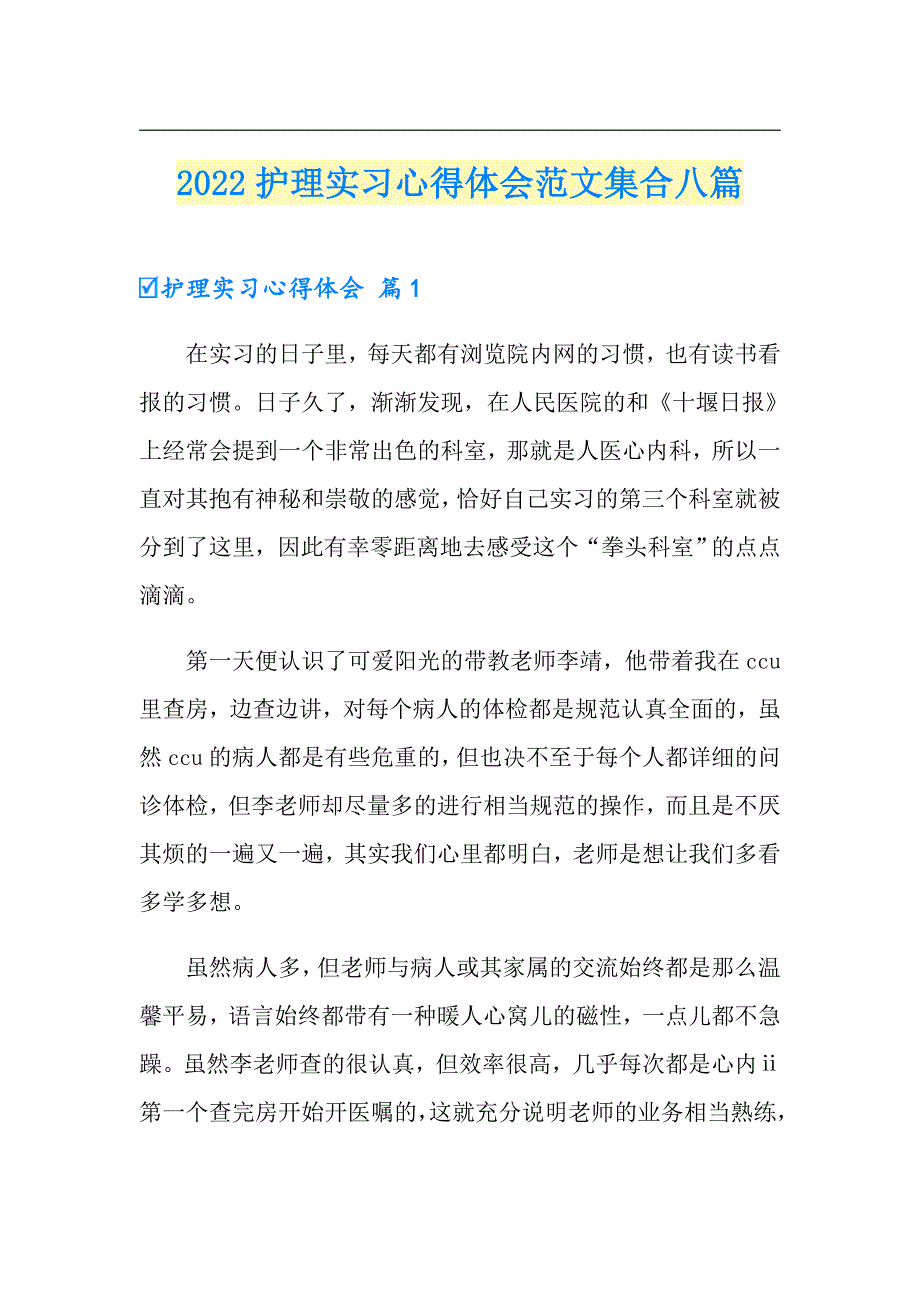 2022护理实习心得体会范文集合八篇

☑护理实习心得体会 篇1

在实习的日子里，每天都有浏览院内网的习惯，也有读书看报的习惯。日子久了，渐渐发现，在人民医院的和《十堰日报》上经常会提到一个非常出色的科室，那就是人医心内科，所以一直对其抱有神秘和崇敬的感觉，恰好自己实习的第三个科室就被分到了这里，因此有幸零距离地去感受这个“拳头科室”的点点滴滴。

第一天便认识了可爱阳光的带教老师李靖，他带着我在ccu里查房，边查边讲，对每个病人的体检都是规范认真全面的，虽然ccu的病人都是有些危重的，但也决不至于每个人都详细的问诊体检，但李老师却尽量多的进行相当规范的操作，而且是不厌其烦的一遍又一遍，其实我们心里都明白，老师是想让我们多看多学多想。

虽然病人多，但老师与病人或其家属的交流始终都是那么温馨平易，语言始终都带有一种暖人心窝儿的磁性，一点儿都不急躁。虽然李老师查的很认真，但效率很高，几乎每次都是心内ii第一个查完房开始开医嘱的，这就充分说明老师的业务相当熟练，